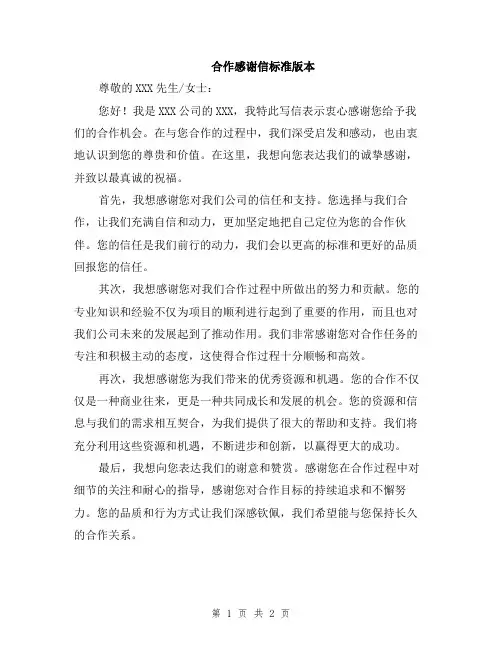 合作感谢信标准版本

尊敬的XXX先生/女士：

您好！我是XXX公司的XXX，我特此写信表示衷心感谢您给予我们的合作机会。在与您合作的过程中，我们深受启发和感动，也由衷地认识到您的尊贵和价值。在这里，我想向您表达我们的诚挚感谢，并致以最真诚的祝福。

首先，我想感谢您对我们公司的信任和支持。您选择与我们合作，让我们充满自信和动力，更加坚定地把自己定位为您的合作伙伴。您的信任是我们前行的动力，我们会以更高的标准和更好的品质回报您的信任。

其次，我想感谢您对我们合作过程中所做出的努力和贡献。您的专业知识和经验不仅为项目的顺利进行起到了重要的作用，而且也对我们公司未来的发展起到了推动作用。我们非常感谢您对合作任务的专注和积极主动的态度，这使得合作过程十分顺畅和高效。

再次，我想感谢您为我们带来的优秀资源和机遇。您的合作不仅仅是一种商业往来，更是一种共同成长和发展的机会。您的资源和信息与我们的需求相互契合，为我们提供了很大的帮助和支持。我们将充分利用这些资源和机遇，不断进步和创新，以赢得更大的成功。

最后，我想向您表达我们的谢意和赞赏。感谢您在合作过程中对细节的关注和耐心的指导，感谢您对合作目标的持续追求和不懈努力。您的品质和行为方式让我们深感钦佩，我们希望能与您保持长久的合作关系。

第 1 页 共 2 页